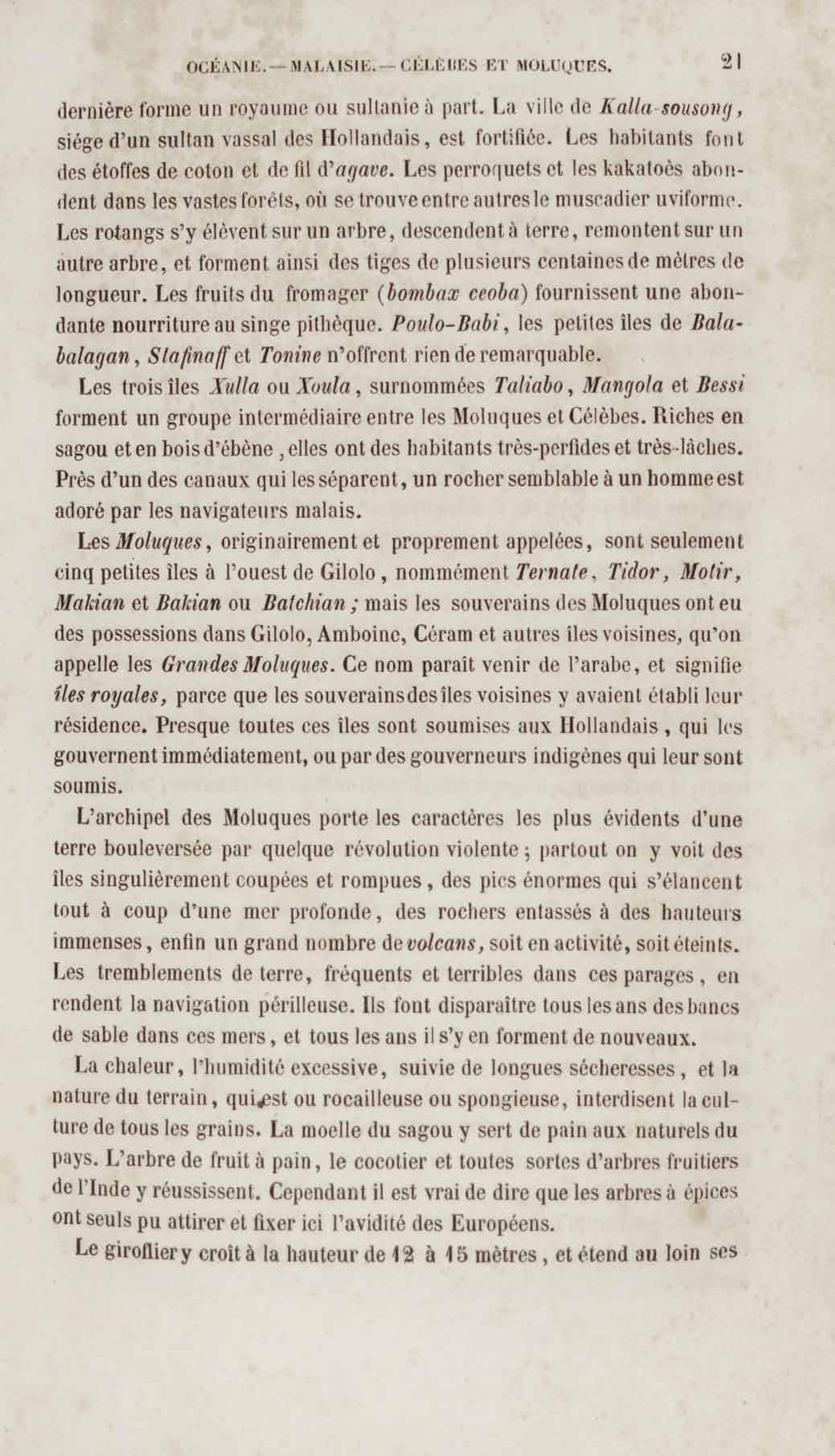 OCÉANIE. — MALAISIE. — CÉLÈBES ET MOLUQUES. 21

dernière forme un royaume ou sultanie à part. La ville de Kalla-sousong, siége d'un sultan vassal des Hollandais, est fortifiée. Les habitants font des étoffes de coton et de fil d'agave. Les perroquets et les kakatoès abondent dans les vastes forêts, où se trouve entre autres le muscadier uviforme. Les rotangs s'y élèvent sur un arbre, descendent à terre, remontent sur un autre arbre, et forment ainsi des tiges de plusieurs centaines de mètres de longueur. Les fruits du fromager (bombax ceoba) fournissent une abondante nourriture au singe pithèque. Poulo-Babi, les petites îles de Balabalagan, Stafinaff et Tonine n'offrent rien de remarquable.

Les trois îles Xulla ou Xoula, surnommées Taliabo, Mangola et Bessi forment un groupe intermédiaire entre les Moluques et Célèbes. Riches en sagou et en bois d'ébène, elles ont des habitants très-perfides et très-lâches. Près d'un des canaux qui les séparent, un rocher semblable à un homme est adoré par les navigateurs malais.

Les Moluques, originairement et proprement appelées, sont seulement cinq petites îles à l'ouest de Gilolo, nommément Ternate, Tidor, Motir, Makian et Bakian ou Batchian; mais les souverains des Moluques ont eu des possessions dans Gilolo, Amboine, Céram et autres îles voisines, qu'on appelle les Grandes Moluques. Ce nom paraît venir de l'arabe, et signifie îles royales, parce que les souverains des îles voisines y avaient établi leur résidence. Presque toutes ces îles sont soumises aux Hollandais, qui les gouvernent immédiatement, ou par des gouverneurs indigènes qui leur sont soumis.

L'archipel des Moluques porte les caractères les plus évidents d'une terre bouleversée par quelque révolution violente; partout on y voit des îles singulièrement coupées et rompues, des pics énormes qui s'élancent tout à coup d'une mer profonde, des rochers entassés à des hauteurs immenses, enfin un grand nombre de volcans, soit en activité, soit éteints. Les tremblements de terre, fréquents et terribles dans ces parages, en rendent la navigation périlleuse. Ils font disparaître tous les ans des bancs de sable dans ces mers, et tous les ans il s'y en forment de nouveaux.

La chaleur, l'humidité excessive, suivie de longues sécheresses, et la nature du terrain, qui est ou rocailleuse ou spongieuse, interdisent la culture de tous les grains. La moelle du sagou y sert de pain aux naturels du pays. L'arbre de fruit à pain, le cocotier et toutes sortes d'arbres fruitiers de l'Inde y réussissent. Cependant il est vrai de dire que les arbres à épices ont seuls pu attirer et fixer ici l'avidité des Européens.

Le giroflier y croît à la hauteur de 12 à 15 mètres, et étend au loin ses